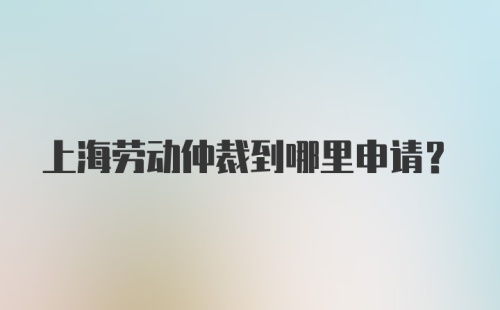 上海劳动仲裁到哪里申请？